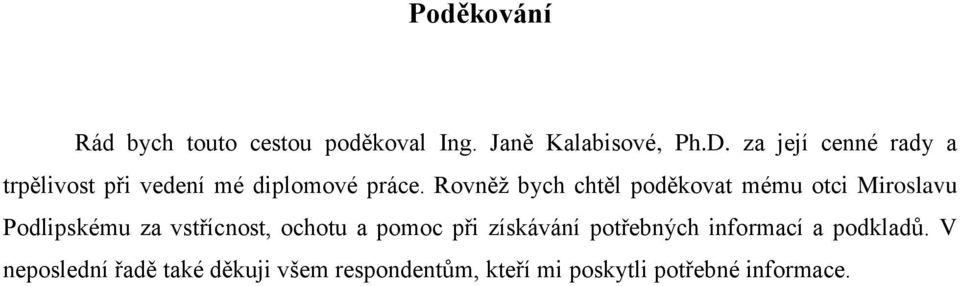 Poděkování

Rád bych touto cestou poděkoval Ing. Janě Kalabisové, Ph.D. za její cenné rady a trpělivost při vedení mé diplomové práce. Rovněž bych chtěl poděkovat mému otci Miroslavu Podlipskému za vstřícnost, ochotu a pomoc při získávání potřebných informací a podkladů. V neposlední řadě také děkuji všem respondentům, kteří mi poskytli potřebné informace.